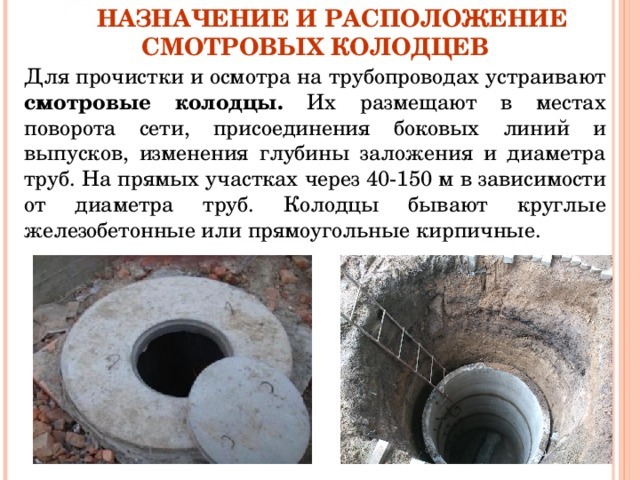 НАЗНАЧЕНИЕ И РАСПОЛОЖЕНИЕ СМОТРОВЫХ КОЛОДЦЕВ

Для прочистки и осмотра на трубопроводах устраивают смотровые колодцы. Их размещают в местах поворота сети, присоединения боковых линий и выпусков, изменения глубины заложения и диаметра труб. На прямых участках через 40-150 м в зависимости от диаметра труб. Колодцы бывают круглые железобетонные или прямоугольные кирпичные.